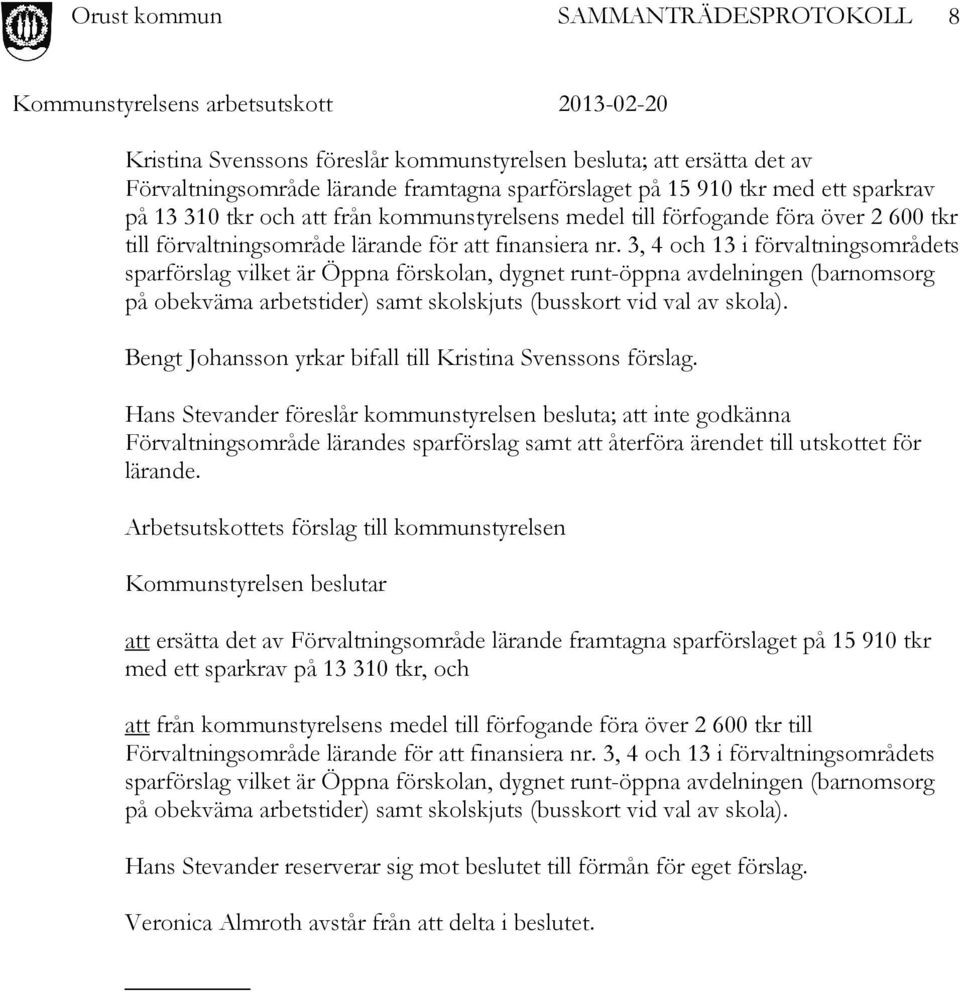 Orust kommun SAMMANTRÄDESPROTOKOLL 8

Kommunstyrelsens arbetsutskott 2013-02-20

Kristina Svenssons föreslår kommunstyrelsen besluta; att ersätta det av Förvaltningsområde lärande framtagna sparförslaget på 15 910 tkr med ett sparkrav på 13 310 tkr och att från kommunstyrelsens medel till förfogande föra över 2 600 tkr till förvaltningsområde lärande för att finansiera nr. 3, 4 och 13 i förvaltningsområdets sparförslag vilket är Öppna förskolan, dygnet runt-öppna avdelningen (barnomsorg på obekväma arbetstider) samt skolskjuts (busskort vid val av skola).

Bengt Johansson yrkar bifall till Kristina Svenssons förslag.

Hans Stevander föreslår kommunstyrelsen besluta; att inte godkänna Förvaltningsområde lärandes sparförslag samt att återföra ärendet till utskottet för lärande.

Arbetsutskottets förslag till kommunstyrelsen

Kommunstyrelsen beslutar

att ersätta det av Förvaltningsområde lärande framtagna sparförslaget på 15 910 tkr med ett sparkrav på 13 310 tkr, och

att från kommunstyrelsens medel till förfogande föra över 2 600 tkr till Förvaltningsområde lärande för att finansiera nr. 3, 4 och 13 i förvaltningsområdets sparförslag vilket är Öppna förskolan, dygnet runt-öppna avdelningen (barnomsorg på obekväma arbetstider) samt skolskjuts (busskort vid val av skola).

Hans Stevander reserverar sig mot beslutet till förmån för eget förslag.

Veronica Almroth avstår från att delta i beslutet.